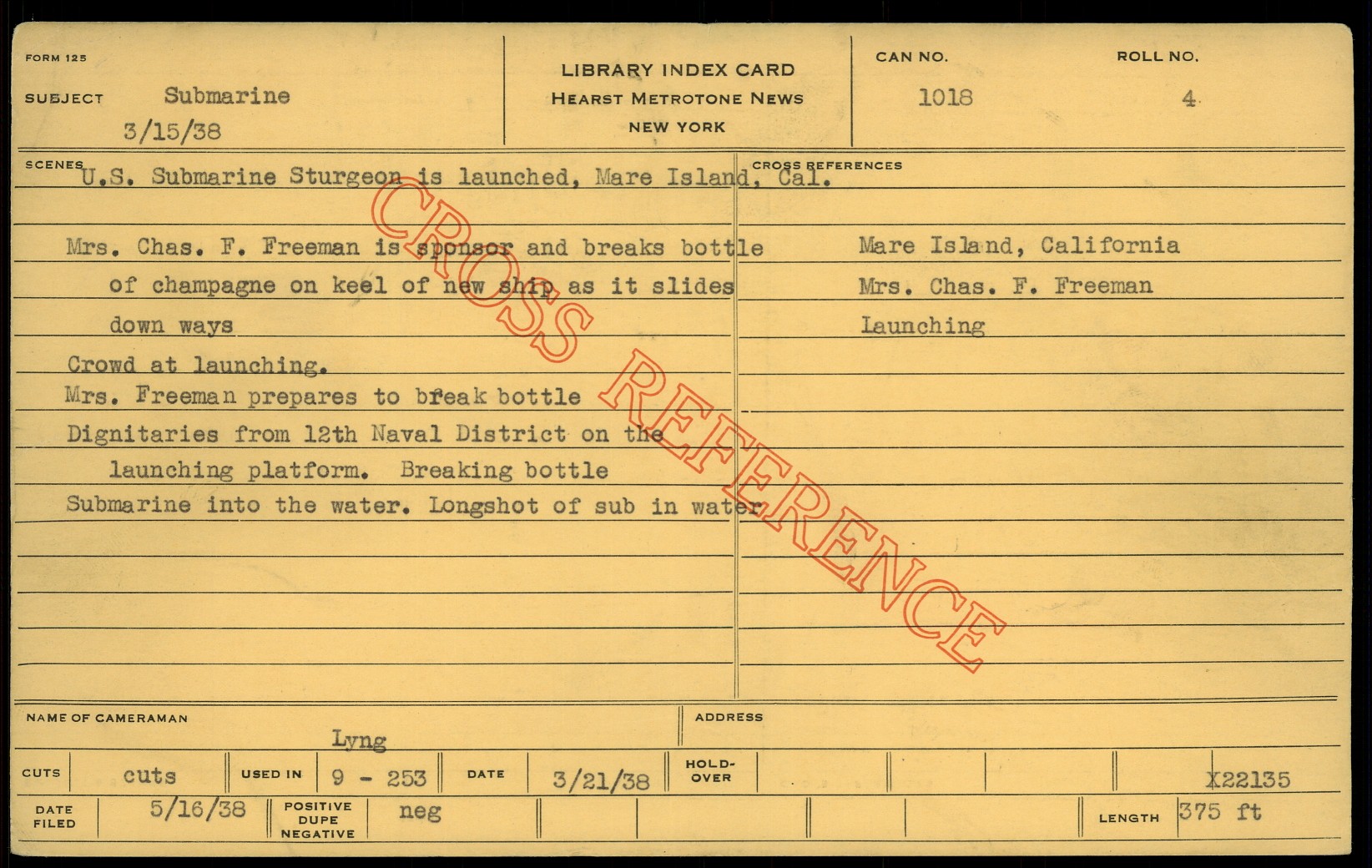 FORM 125

SUBJECT Submarine
3/15/38

LIBRARY INDEX CARD
HEARST METROTONE NEWS
NEW YORK

CAN NO.
1018

ROLL NO.
4

SCENES
U.S. Submarine Sturgeon is launched, Mare Island, Cal.

Mrs. Chas. F. Freeman is sponsor and breaks bottle of champagne on keel of new ship as it slides down ways

Crowd at launching.

Mrs. Freeman prepares to break bottle

Dignitaries from 12th Naval District on the launching platform. Breaking bottle

Submarine into the water. Longshot of sub in water

CROSS REFERENCES
Mare Island, California
Mrs. Chas. F. Freeman
Launching

NAME OF CAMERAMAN
Lyng

ADDRESS

CUTS cuts
USED IN 9 - 253
DATE 3/21/38
HOLD-OVER
X22135

DATE FILED 5/16/38
POSITIVE DUPE NEGATIVE neg
LENGTH 375 ft

CROSS REFERENCE